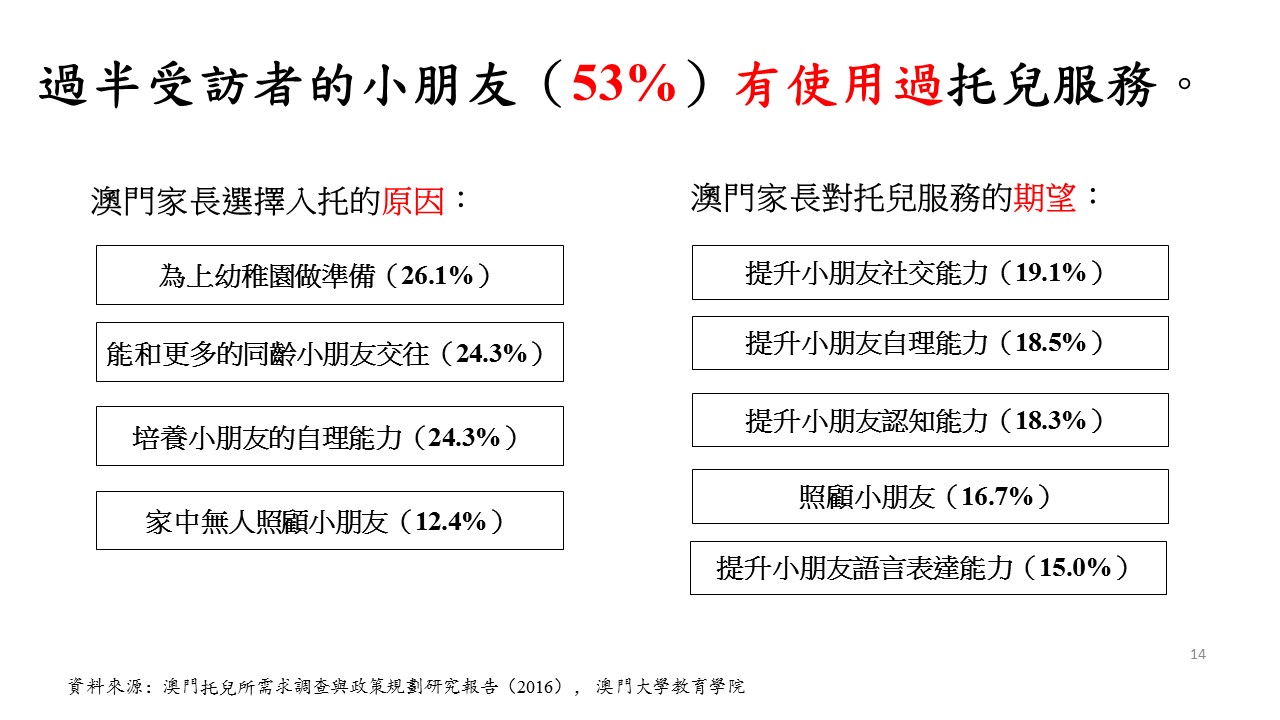 過半受訪者的小朋友（53%）有使用過托兒服務。

澳門家長選擇入托的原因：

為上幼稚園做準備（26.1%）

能和更多的同齡小朋友交往（24.3%）

培養小朋友的自理能力（24.3%）

家中無人照顧小朋友（12.4%）

澳門家長對托兒服務的期望：

提升小朋友社交能力（19.1%）

提升小朋友自理能力（18.5%）

提升小朋友認知能力（18.3%）

照顧小朋友（16.7%）

提升小朋友語言表達能力（15.0%）

14

資料來源：澳門托兒所需求調查與政策規劃研究報告（2016），澳門大學教育學院